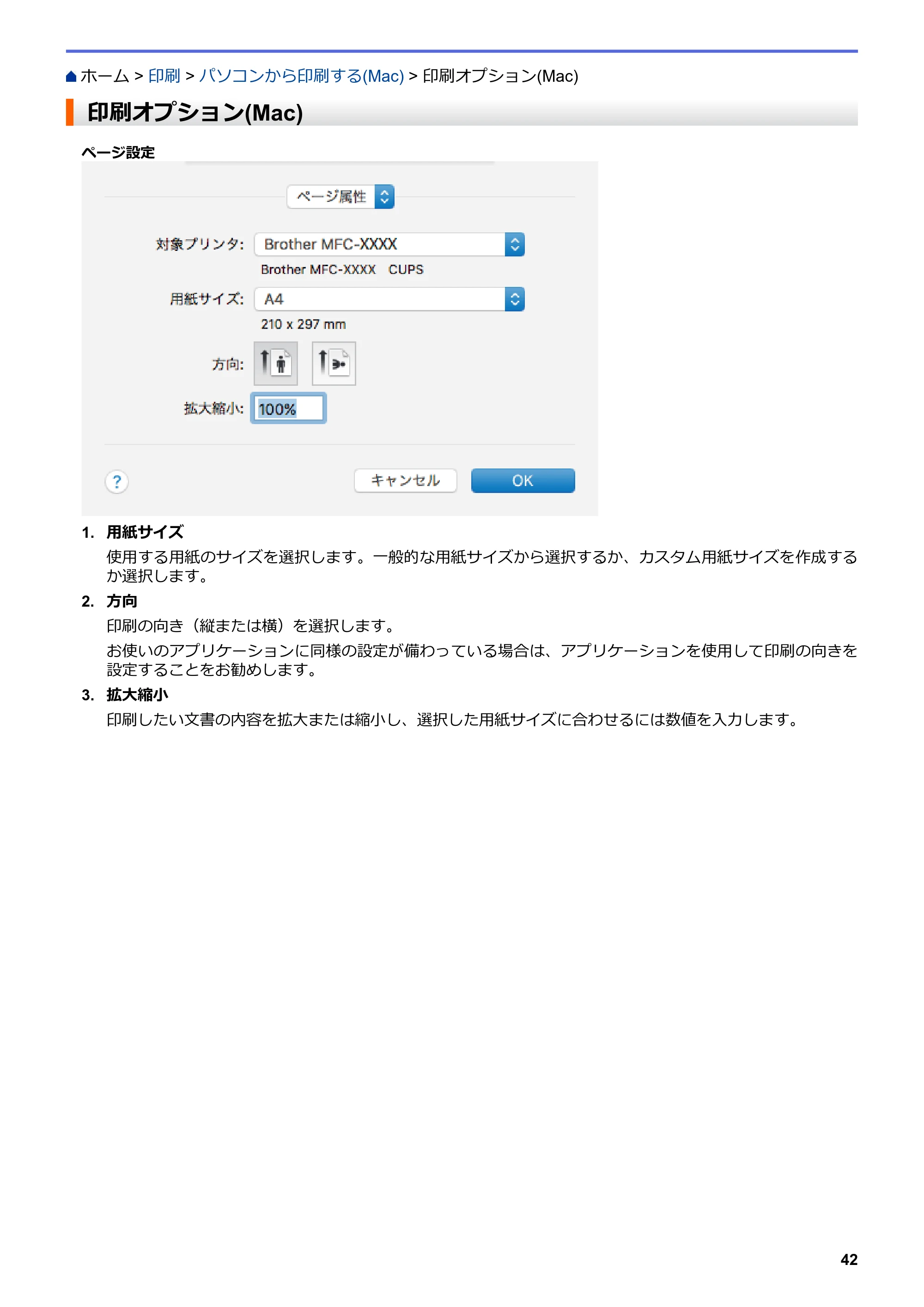 ホーム > 印刷 > パソコンから印刷する(Mac) > 印刷オプション(Mac)

印刷オプション(Mac)

ページ設定

ページ属性

対象プリンタ: Brother MFC-XXXX

Brother MFC-XXXX CUPS

用紙サイズ: A4

210 x 297 mm

方向:

拡大縮小: 100%

?

キャンセル

OK

1. 用紙サイズ
使用する用紙のサイズを選択します。一般的な用紙サイズから選択するか、カスタム用紙サイズを作成するか選択します。

2. 方向
印刷の向き（縦または横）を選択します。
お使いのアプリケーションに同様の設定が備わっている場合は、アプリケーションを使用して印刷の向きを設定することをお勧めします。

3. 拡大縮小
印刷したい文書の内容を拡大または縮小し、選択した用紙サイズに合わせるには数値を入力します。

42